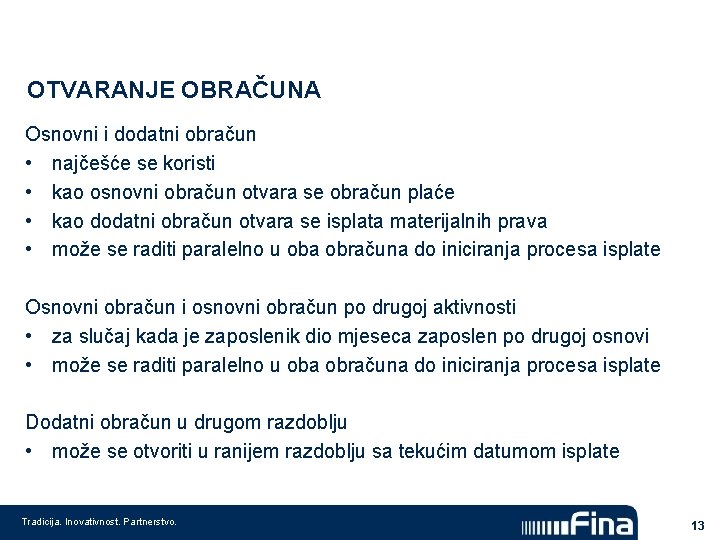 OTVARANJE OBRAČUNA

Osnovni i dodatni obračun
• najčešće se koristi
• kao osnovni obračun otvara se obračun plaće
• kao dodatni obračun otvara se isplata materijalnih prava
• može se raditi paralelno u oba obračuna do iniciranja procesa isplate

Osnovni obračun i osnovni obračun po drugoj aktivnosti
• za slučaj kada je zaposlenik dio mjeseca zaposlen po drugoj osnovi
• može se raditi paralelno u oba obračuna do iniciranja procesa isplate

Dodatni obračun u drugom razdoblju
• može se otvoriti u ranijem razdoblju sa tekućim datumom isplate

Tradicija. Inovativnost. Partnerstvo.

Fina

13